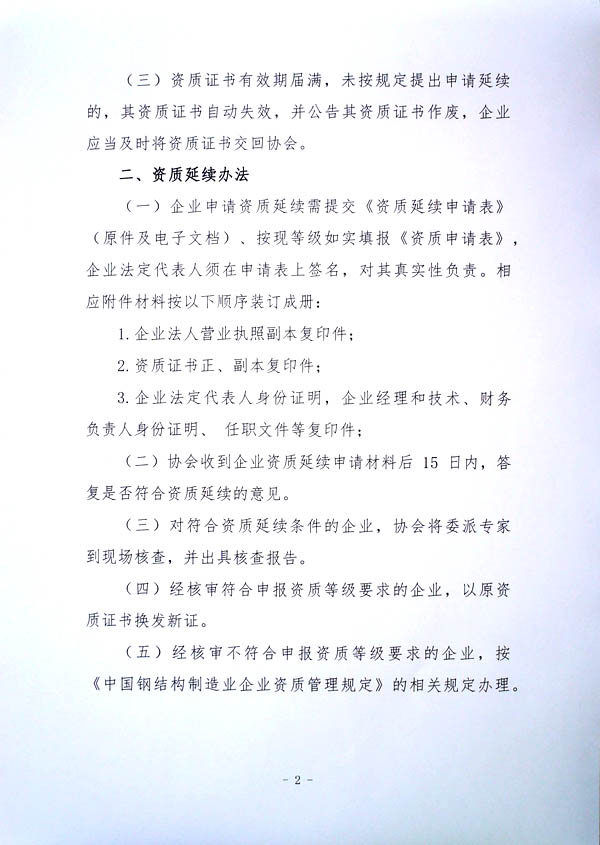 （三）资质证书有效期届满，未按规定提出申请延续的，其资质证书自动失效，并公告其资质证书作废，企业应当及时将资质证书交回协会。

二、资质延续办法

（一）企业申请资质延续需提交《资质延续申请表》（原件及电子文档）、按现等级如实填报《资质申请表》，企业法定代表人须在申请表上签名，对其真实性负责。相应附件材料按以下顺序装订成册：

1. 企业法人营业执照副本复印件；

2. 资质证书正、副本复印件；

3. 企业法定代表人身份证明，企业经理和技术、财务负责人身份证明、 任职文件等复印件；

（二）协会收到企业资质延续申请材料后 15 日内，答复是否符合资质延续的意见。

（三）对符合资质延续条件的企业，协会将委派专家到现场核查，并出具核查报告。

（四）经核审符合申报资质等级要求的企业，以原资质证书换发新证。

（五）经核审不符合申报资质等级要求的企业，按《中国钢结构制造业企业资质管理规定》的相关规定办理。

- 2 -